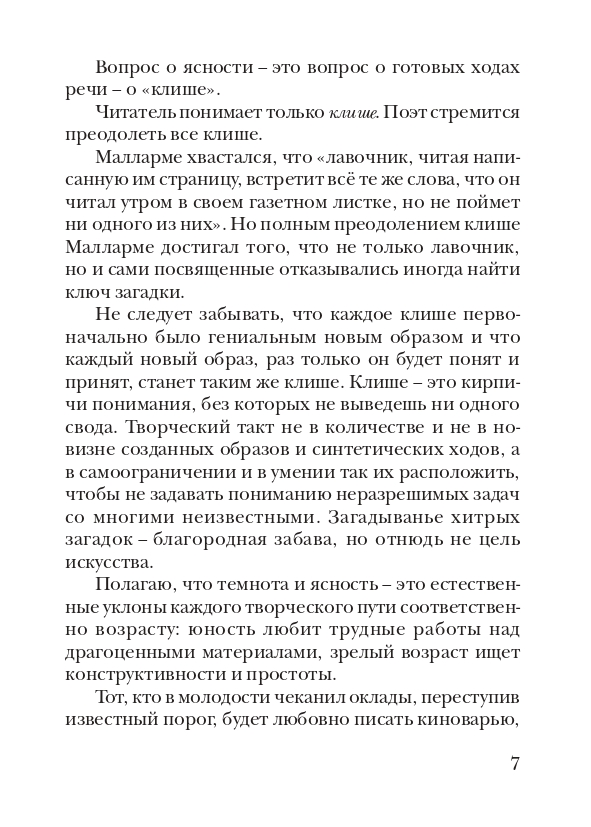 Вопрос о ясности – это вопрос о готовых ходах речи – о «клише».

Читатель понимает только клише. Поэт стремится преодолеть все клише.

Малларме хвастался, что «лавочник, читая написанную им страницу, встретит всё те же слова, что он читал утром в своем газетном листке, но не поймет ни одного из них». Но полным преодолением клише Малларме достигал того, что не только лавочник, но и сами посвященные отказывались иногда найти ключ загадки.

Не следует забывать, что каждое клише первоначально было гениальным новым образом и что каждый новый образ, раз только он будет понят и принят, станет таким же клише. Клише – это кирпичи понимания, без которых не выведешь ни одного свода. Творческий такт не в количестве и не в новизне созданных образов и синтетических ходов, а в самоограничении и в умении так их расположить, чтобы не задавать пониманию неразрешимых задач со многими неизвестными. Загадыванье хитрых загадок – благородная забава, но отнюдь не цель искусства.

Полагаю, что темнота и ясность – это естественные уклоны каждого творческого пути соответственно возрасту: юность любит трудные работы над драгоценными материалами, зрелый возраст ищет конструктивности и простоты.

Тот, кто в молодости чеканил оклады, переступив известный порог, будет любовно писать киноварью,

7